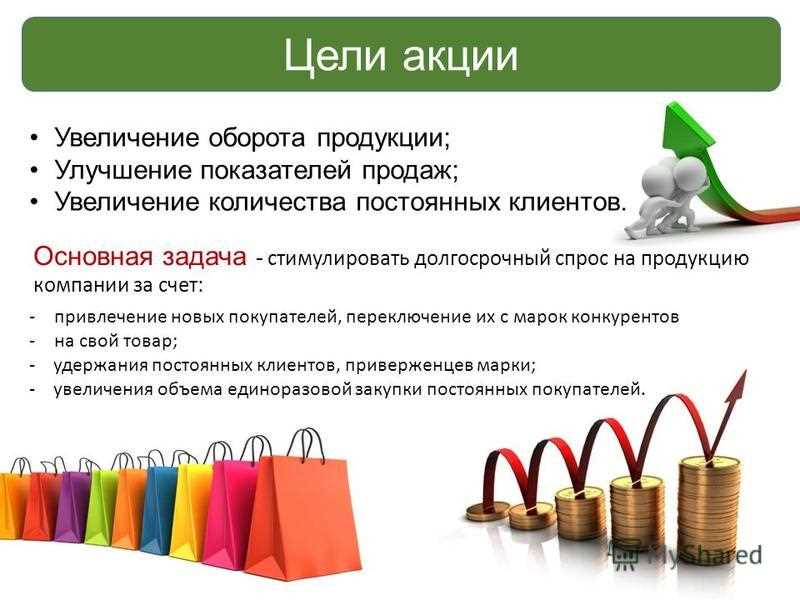 Цели акции

• Увеличение оборота продукции;
• Улучшение показателей продаж;
• Увеличение количества постоянных клиентов.

Основная задача - стимулировать долгосрочный спрос на продукцию компании за счет:

- привлечение новых покупателей, переключение их с марок конкурентов
- на свой товар;
- удержания постоянных клиентов, приверженцев марки;
- увеличения объема единоразовой закупки постоянных покупателей.

MyShared